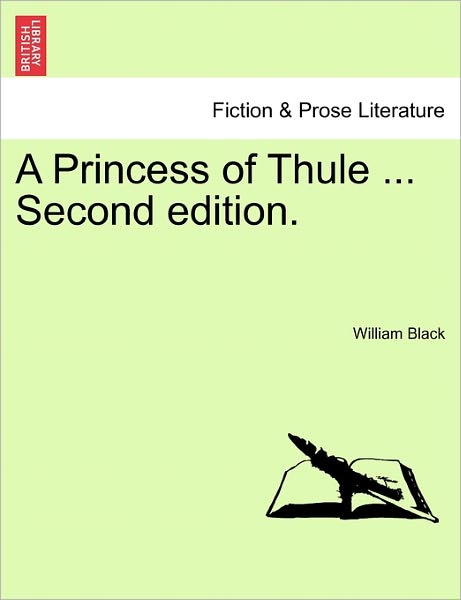 BRITISH LIBRARY

Fiction & Prose Literature

A Princess of Thule ... Second edition.

William Black